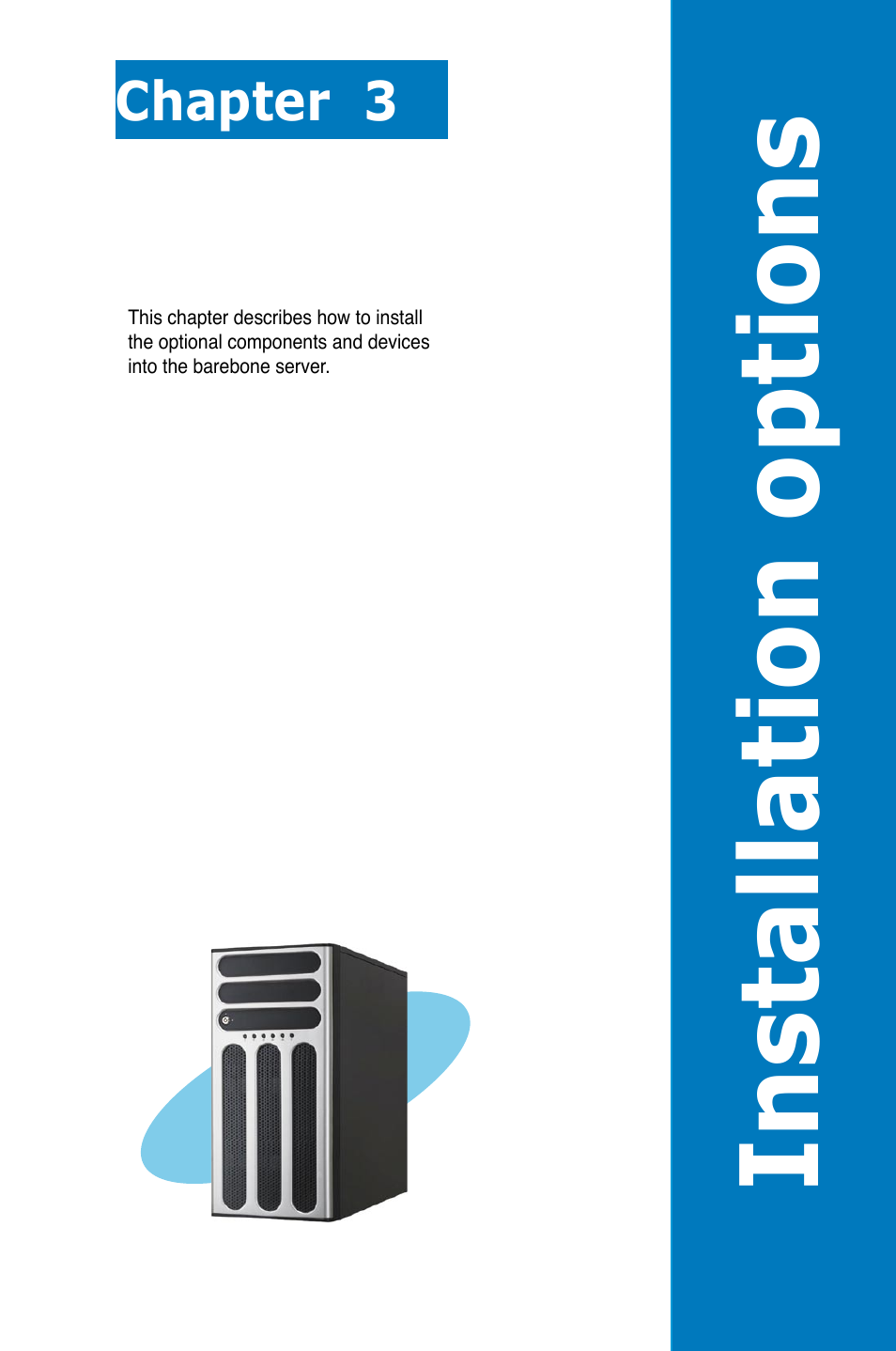 Chapter 3

This chapter describes how to install the optional components and devices into the barebone server.

Installation options